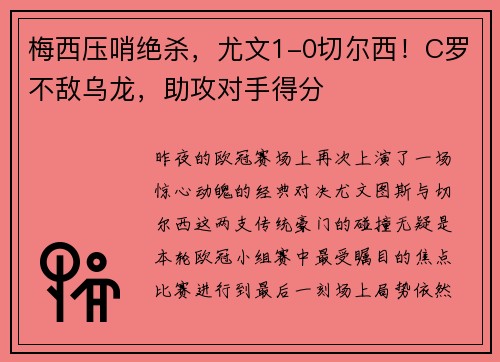 梅西压哨绝杀，尤文1-0切尔西！C罗不敌乌龙，助攻对手得分

昨夜的欧冠赛场上再次上演了一场惊心动魄的经典对决尤文图斯与切尔西这两支传统豪门的碰撞无疑是本轮欧冠小组赛中最受瞩目的焦点比赛进行到最后一刻场上局势依然